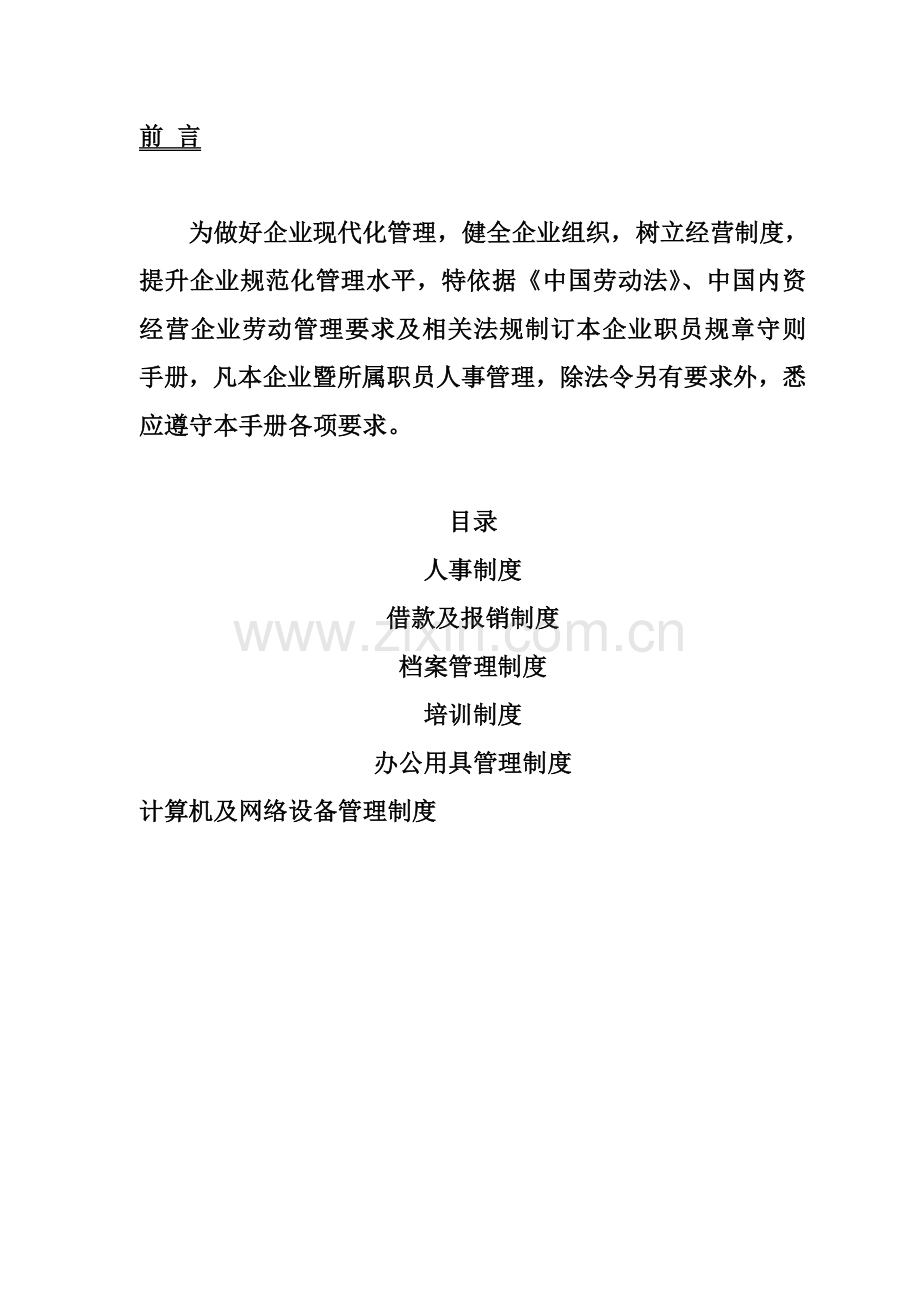 前 言

为做好企业现代化管理，健全企业组织，树立经营制度，提升企业规范化管理水平，特依据《中国劳动法》、中国内资经营企业劳动管理要求及相关法规制订本企业职员规章守则手册，凡本企业暨所属职员人事管理，除法令另有要求外，悉应遵守本手册各项要求。

目录

人事制度

借款及报销制度

档案管理制度

培训制度

办公用具管理制度

计算机及网络设备管理制度

www.zixin.com.cn